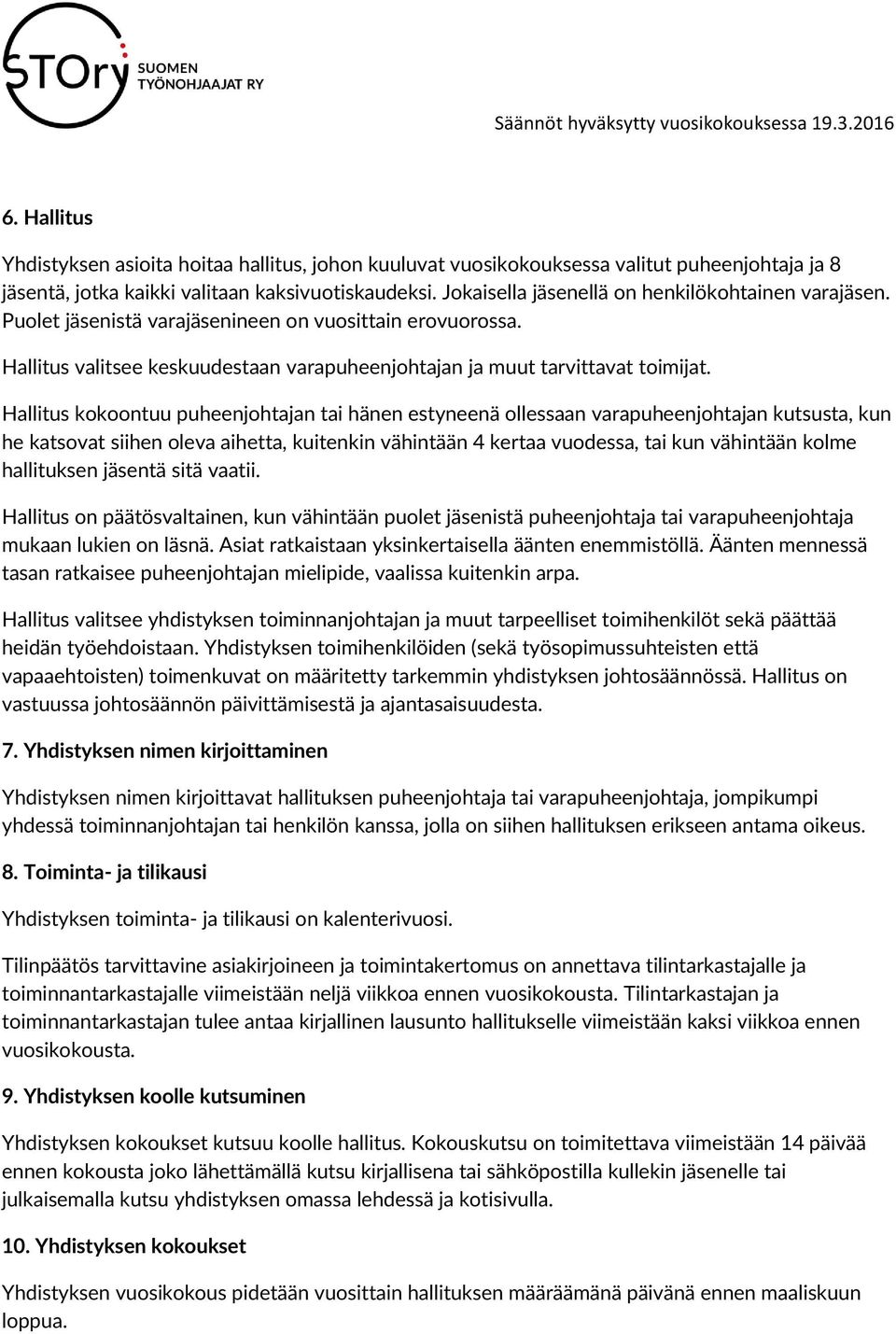 STOry SUOMEN TYÖNOHJAAJAT RY

Säännöt hyväksytty vuosikokouksessa 19.3.2016

6. Hallitus

Yhdistyksen asioita hoitaa hallitus, johon kuuluvat vuosikokouksessa valitut puheenjohtaja ja 8 jäsentä, jotka kaikki valitaan kaksivuotiskaudeksi. Jokaisella jäsenellä on henkilökohtainen varajäsen. Puolet jäsenistä varajäsenineen on vuosittain erovuorossa.

Hallitus valitsee keskuudestaan varapuheenjohtajan ja muut tarvittavat toimijat.

Hallitus kokoontuu puheenjohtajan tai hänen estyneenä ollessaan varapuheenjohtajan kutsusta, kun he katsovat siihen oleva aihetta, kuitenkin vähintään 4 kertaa vuodessa, tai kun vähintään kolme hallituksen jäsentä sitä vaatii.

Hallitus on päätösvaltainen, kun vähintään puolet jäsenistä puheenjohtaja tai varapuheenjohtaja mukaan lukien on läsnä. Asiat ratkaistaan yksinkertaisella äänten enemmistöllä. Äänten mennessä tasan ratkaisee puheenjohtajan mielipide, vaalissa kuitenkin arpa.

Hallitus valitsee yhdistyksen toiminnanjohtajan ja muut tarpeelliset toimihenkilöt sekä päättää heidän työehdoistaan. Yhdistyksen toimihenkilöiden (sekä työsopimussuhteisten että vapaaehtoisten) toimenkuvat on määritetty tarkemmin yhdistyksen johtosäännössä. Hallitus on vastuussa johtosäännön päivittämisestä ja ajantasaisuudesta.

7. Yhdistyksen nimen kirjoittaminen

Yhdistyksen nimen kirjoittavat hallituksen puheenjohtaja tai varapuheenjohtaja, jompikumpi yhdessä toiminnanjohtajan tai henkilön kanssa, jolla on siihen hallituksen erikseen antama oikeus.

8. Toiminta- ja tilikausi

Yhdistyksen toiminta- ja tilikausi on kalenterivuosi.

Tilinpäätös tarvittavine asiakirjoineen ja toimintakertomus on annettava tilintarkastajalle ja toiminnantarkastajalle viimeistään neljä viikkoa ennen vuosikokousta. Tilintarkastajan ja toiminnantarkastajan tulee antaa kirjallinen lausunto hallitukselle viimeistään kaksi viikkoa ennen vuosikokousta.

9. Yhdistyksen koolle kutsuminen

Yhdistyksen kokoukset kutsuu koolle hallitus. Kokouskutsu on toimitettava viimeistään 14 päivää ennen kokousta joko lähettämällä kutsu kirjallisena tai sähköpostilla kullekin jäsenelle tai julkaisemalla kutsu yhdistyksen omassa lehdessä ja kotisivulla.

10. Yhdistyksen kokoukset

Yhdistyksen vuosikokous pidetään vuosittain hallituksen määräämänä päivänä ennen maaliskuun loppua.